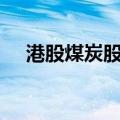 港股煤炭股